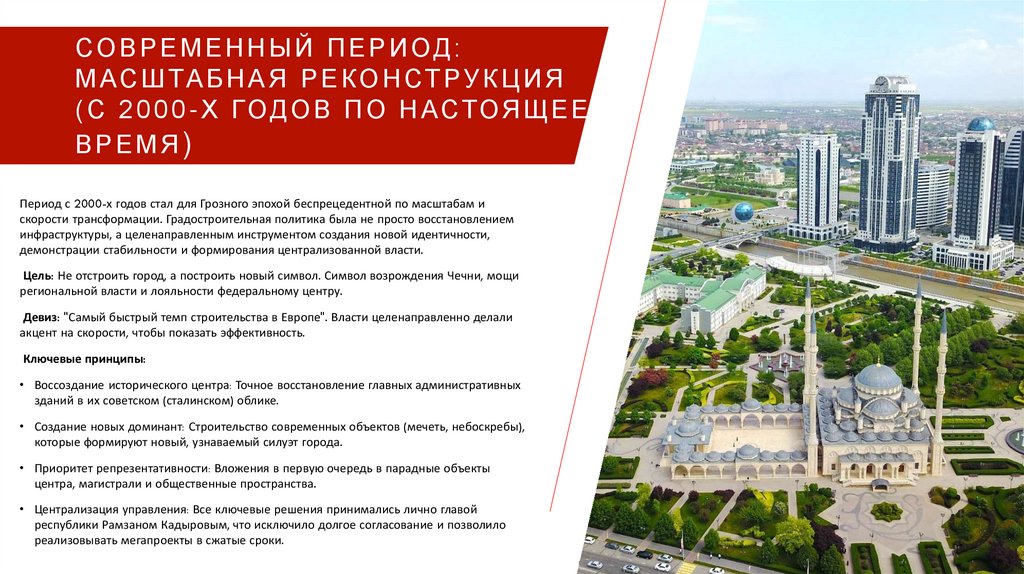 СОВРЕМЕННЫЙ ПЕРИОД: МАСШТАБНАЯ РЕКОНСТРУКЦИЯ (С 2000-Х ГОДОВ ПО НАСТОЯЩЕЕ ВРЕМЯ)

Период с 2000-х годов стал для Грозного эпохой беспрецедентной по масштабам и скорости трансформации. Градостроительная политика была не просто восстановлением инфраструктуры, а целенаправленным инструментом создания новой идентичности, демонстрации стабильности и формирования централизованной власти.

Цель: Не отстроить город, а построить новый символ. Символ возрождения Чечни, мощи региональной власти и лояльности федеральному центру.

Девиз: "Самый быстрый темп строительства в Европе". Власти целенаправленно делали акцент на скорости, чтобы показать эффективность.

Ключевые принципы:

• Воссоздание исторического центра: Точное восстановление главных административных зданий в их советском (сталинском) облике.

• Создание новых доминант: Строительство современных объектов (мечеть, небоскребы), которые формируют новый, узнаваемый силуэт города.

• Приоритет репрезентативности: Вложения в первую очередь в парадные объекты центра, магистрали и общественные пространства.

• Централизация управления: Все ключевые решения принимались лично главой республики Рамзаном Кадыровым, что исключило долгое согласование и позволило реализовывать мегапроекты в сжатые сроки.